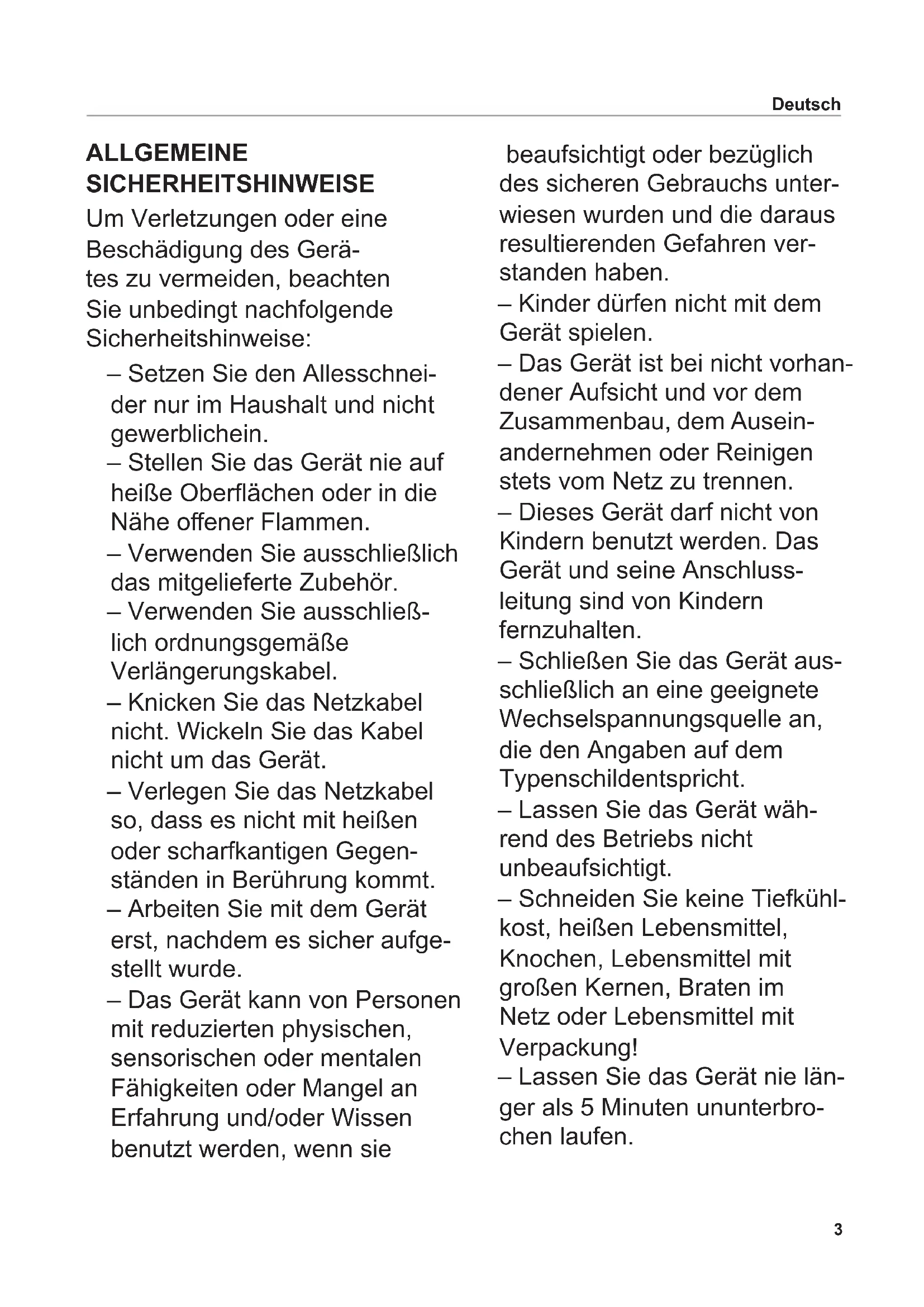 Deutsch

ALLGEMEINE SICHERHEITSHINWEISE

Um Verletzungen oder eine Beschädigung des Gerätes zu vermeiden, beachten Sie unbedingt nachfolgende Sicherheitshinweise:

– Setzen Sie den Allesschneider nur im Haushalt und nicht gewerblichein.

– Stellen Sie das Gerät nie auf heiße Oberflächen oder in die Nähe offener Flammen.

– Verwenden Sie ausschließlich das mitgelieferte Zubehör.

– Verwenden Sie ausschließlich ordnungsgemäße Verlängerungskabel.

– Knicken Sie das Netzkabel nicht. Wickeln Sie das Kabel nicht um das Gerät.

– Verlegen Sie das Netzkabel so, dass es nicht mit heißen oder scharfkantigen Gegenständen in Berührung kommt.

– Arbeiten Sie mit dem Gerät erst, nachdem es sicher aufgestellt wurde.

– Das Gerät kann von Personen mit reduzierten physischen, sensorischen oder mentalen Fähigkeiten oder Mangel an Erfahrung und/oder Wissen benutzt werden, wenn sie beaufsichtigt oder bezüglich des sicheren Gebrauchs unterwiesen wurden und die daraus resultierenden Gefahren verstanden haben.

– Kinder dürfen nicht mit dem Gerät spielen.

– Das Gerät ist bei nicht vorhandener Aufsicht und vor dem Zusammenbau, dem Auseinandernehmen oder Reinigen stets vom Netz zu trennen.

– Dieses Gerät darf nicht von Kindern benutzt werden. Das Gerät und seine Anschlussleitung sind von Kindern fernzuhalten.

– Schließen Sie das Gerät ausschließlich an eine geeignete Wechselspannungsquelle an, die den Angaben auf dem Typenschildentspricht.

– Lassen Sie das Gerät während des Betriebs nicht unbeaufsichtigt.

– Schneiden Sie keine Tiefkühlkost, heißen Lebensmittel, Knochen, Lebensmittel mit großen Kernen, Braten im Netz oder Lebensmittel mit Verpackung!

– Lassen Sie das Gerät nie länger als 5 Minuten ununterbrochen laufen.

3